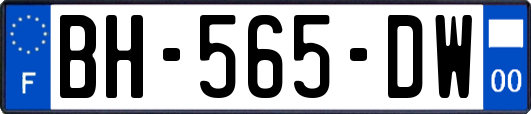 F
BH-565-DW
00